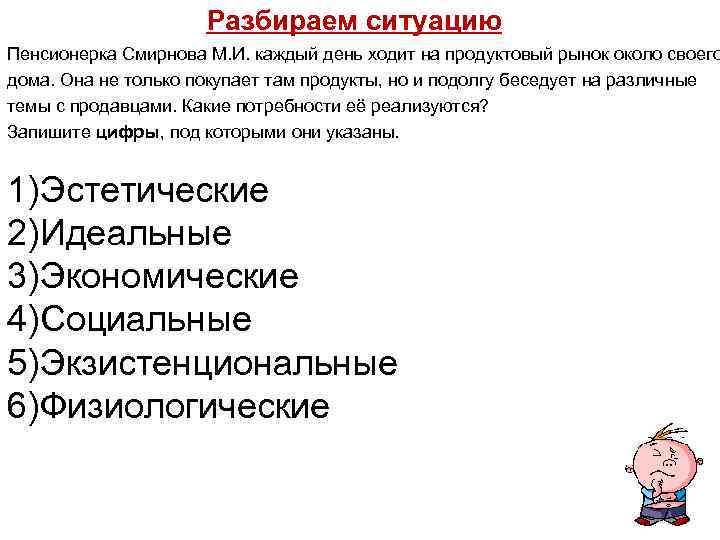 Разбираем ситуацию

Пенсионерка Смирнова М.И. каждый день ходит на продуктовый рынок около своего дома. Она не только покупает там продукты, но и подолгу беседует на различные темы с продавцами. Какие потребности её реализуются?
Запишите цифры, под которыми они указаны.

1)Эстетические
2)Идеальные
3)Экономические
4)Социальные
5)Экзистенциональные
6)Физиологические